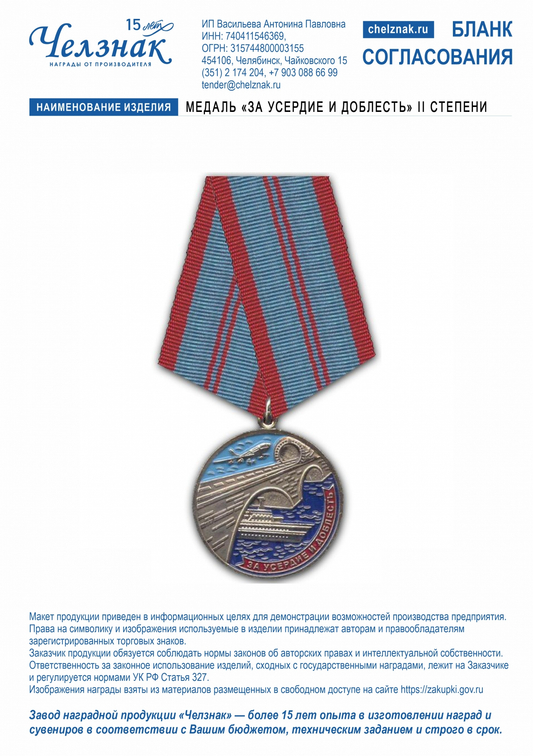 15 лет
Челзнак
НАГРАДЫ ОТ ПРОИЗВОДИТЕЛЯ

ИП Васильева Антонина Павловна
ИНН: 740411546369,
ОГРН: 315744800003155
454106, Челябинск, Чайковского 15
(351) 2 174 204, +7 903 088 66 99
tender@chelznak.ru

chelznak.ru

БЛАНК СОГЛАСОВАНИЯ

НАИМЕНОВАНИЕ ИЗДЕЛИЯ МЕДАЛЬ «ЗА УСЕРДИЕ И ДОБЛЕСТЬ» II СТЕПЕНИ

ЗА УСЕРДИЕ И ДОБЛЕСТЬ

Макет продукции приведен в информационных целях для демонстрации возможностей производства предприятия. Права на символику и изображения используемые в изделии принадлежат авторам и правообладателям зарегистрированных торговых знаков.
Заказчик продукции обязуется соблюдать нормы законов об авторских правах и интеллектуальной собственности. Ответственность за законное использование изделий, сходных с государственными наградами, лежит на Заказчике и регулируется нормами УК РФ Статья 327.
Изображения награды взяты из материалов размещенных в свободном доступе на сайте https://zakupki.gov.ru

Завод наградной продукции «Челзнак» — более 15 лет опыта в изготовлении наград и сувениров в соответствии с Вашим бюджетом, техническим заданием и строго в срок.